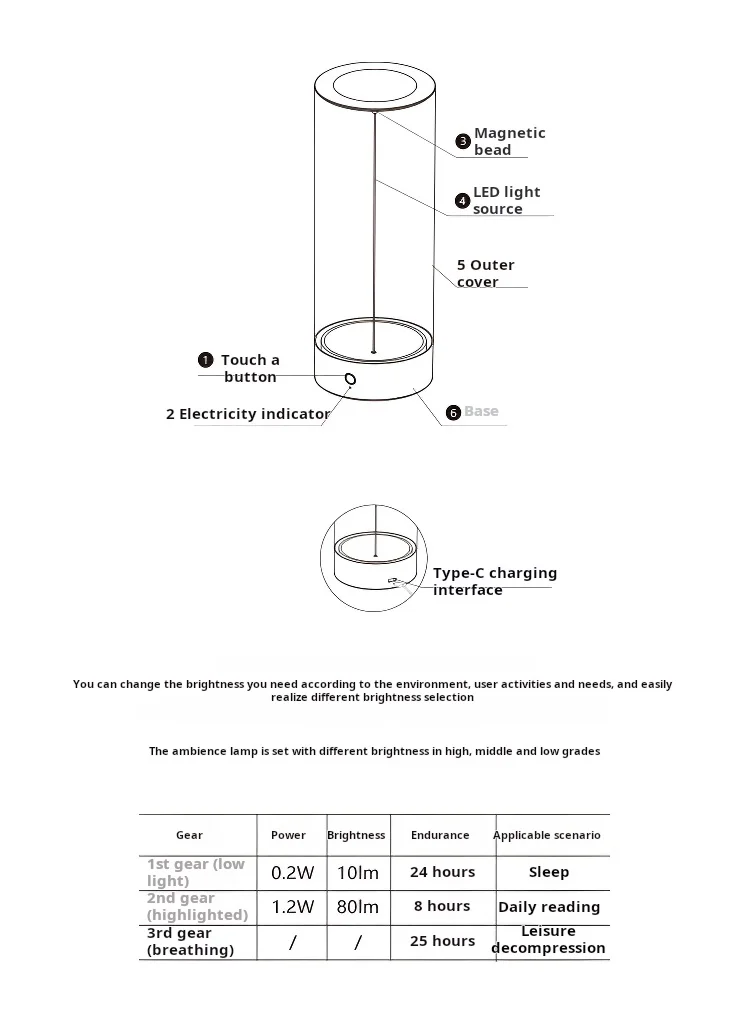 3 Magnetic bead

4 LED light source

5 Outer cover

1 Touch a button

2 Electricity indicator

6 Base

Type-C charging interface

You can change the brightness you need according to the environment, user activities and needs, and easily realize different brightness selection

The ambience lamp is set with different brightness in high, middle and low grades

| Gear | Power | Brightness | Endurance | Applicable scenario |
|---|---|---|---|---|
| 1st gear (low light) | 0.2W | 10lm | 24 hours | Sleep |
| 2nd gear (highlighted) | 1.2W | 80lm | 8 hours | Daily reading |
| 3rd gear (breathing) | / | / | 25 hours | Leisure decompression |